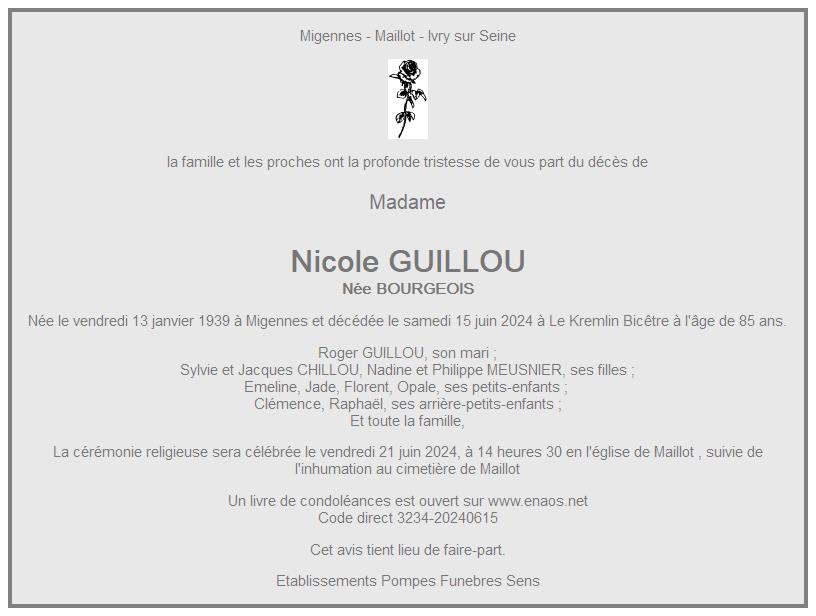 Migennes - Maillot - Ivry sur Seine

la famille et les proches ont la profonde tristesse de vous part du décès de

Madame

Nicole GUILLOU
Née BOURGEOIS

Née le vendredi 13 janvier 1939 à Migennes et décédée le samedi 15 juin 2024 à Le Kremlin Bicêtre à l'âge de 85 ans.

Roger GUILLOU, son mari ;
Sylvie et Jacques CHILLOU, Nadine et Philippe MEUSNIER, ses filles ;
Emeline, Jade, Florent, Opale, ses petits-enfants ;
Clémence, Raphaël, ses arrière-petits-enfants ;
Et toute la famille,

La cérémonie religieuse sera célébrée le vendredi 21 juin 2024, à 14 heures 30 en l'église de Maillot , suivie de l'inhumation au cimetière de Maillot

Un livre de condoléances est ouvert sur www.enaos.net
Code direct 3234-20240615

Cet avis tient lieu de faire-part.

Etablissements Pompes Funebres Sens